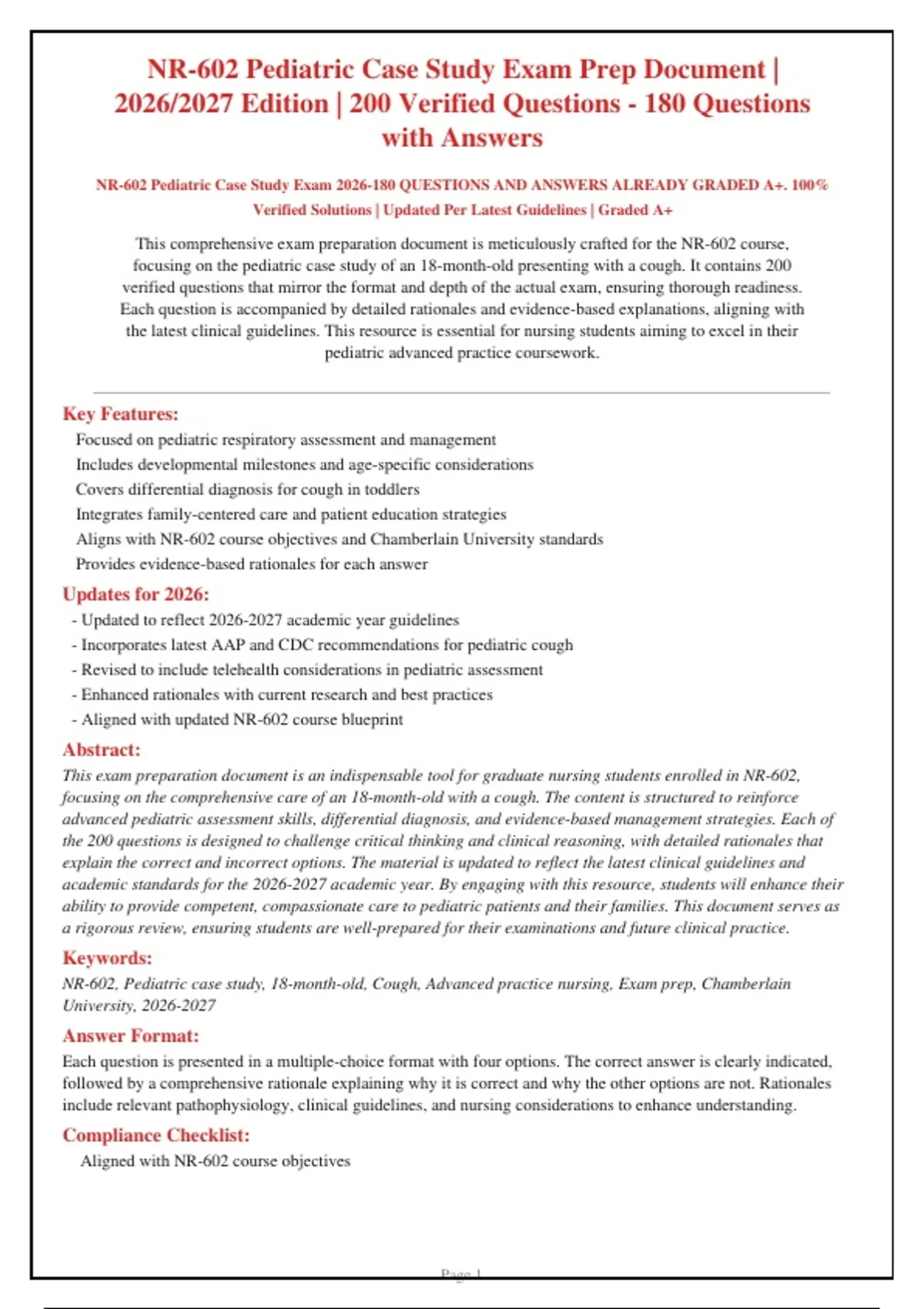 NR-602 Pediatric Case Study Exam Prep Document | 2026/2027 Edition | 200 Verified Questions - 180 Questions with Answers

NR-602 Pediatric Case Study Exam 2026-180 QUESTIONS AND ANSWERS ALREADY GRADED A+. 100% Verified Solutions | Updated Per Latest Guidelines | Graded A+

This comprehensive exam preparation document is meticulously crafted for the NR-602 course, focusing on the pediatric case study of an 18-month-old presenting with a cough. It contains 200 verified questions that mirror the format and depth of the actual exam, ensuring thorough readiness. Each question is accompanied by detailed rationales and evidence-based explanations, aligning with the latest clinical guidelines. This resource is essential for nursing students aiming to excel in their pediatric advanced practice coursework.

Key Features:

Focused on pediatric respiratory assessment and management
Includes developmental milestones and age-specific considerations
Covers differential diagnosis for cough in toddlers
Integrates family-centered care and patient education strategies
Aligns with NR-602 course objectives and Chamberlain University standards
Provides evidence-based rationales for each answer

Updates for 2026:

- Updated to reflect 2026-2027 academic year guidelines
- Incorporates latest AAP and CDC recommendations for pediatric cough
- Revised to include telehealth considerations in pediatric assessment
- Enhanced rationales with current research and best practices
- Aligned with updated NR-602 course blueprint

Abstract:

This exam preparation document is an indispensable tool for graduate nursing students enrolled in NR-602, focusing on the comprehensive care of an 18-month-old with a cough. The content is structured to reinforce advanced pediatric assessment skills, differential diagnosis, and evidence-based management strategies. Each of the 200 questions is designed to challenge critical thinking and clinical reasoning, with detailed rationales that explain the correct and incorrect options. The material is updated to reflect the latest clinical guidelines and academic standards for the 2026-2027 academic year. By engaging with this resource, students will enhance their ability to provide competent, compassionate care to pediatric patients and their families. This document serves as a rigorous review, ensuring students are well-prepared for their examinations and future clinical practice.

Keywords:

NR-602, Pediatric case study, 18-month-old, Cough, Advanced practice nursing, Exam prep, Chamberlain University, 2026-2027

Answer Format:

Each question is presented in a multiple-choice format with four options. The correct answer is clearly indicated, followed by a comprehensive rationale explaining why it is correct and why the other options are not. Rationales include relevant pathophysiology, clinical guidelines, and nursing considerations to enhance understanding.

Compliance Checklist:

Aligned with NR-602 course objectives

Page 1